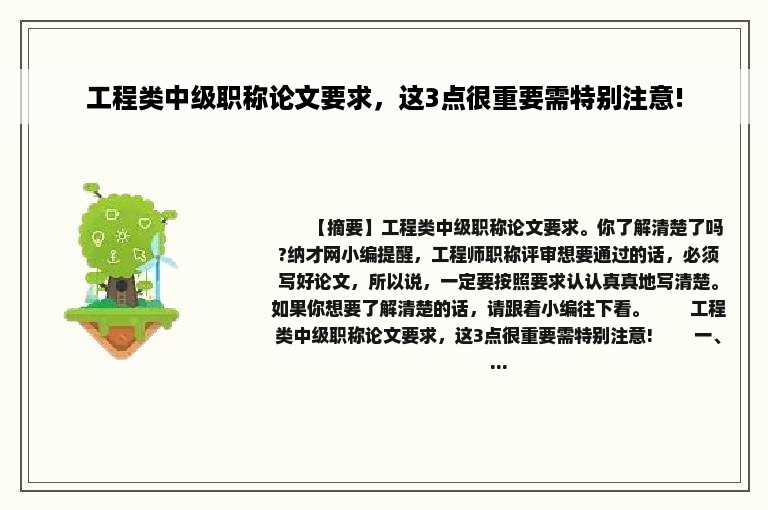 工程类中级职称论文要求，这3点很重要需特别注意!

【摘要】工程类中级职称论文要求。你了解清楚了吗?纳才网小编提醒，工程师职称评审想要通过的话，必须写好论文，所以说，一定要按照要求认认真真地写清楚。如果你想要了解清楚的话，请跟着小编往下看。 工程类中级职称论文要求，这3点很重要需特别注意! 一、...